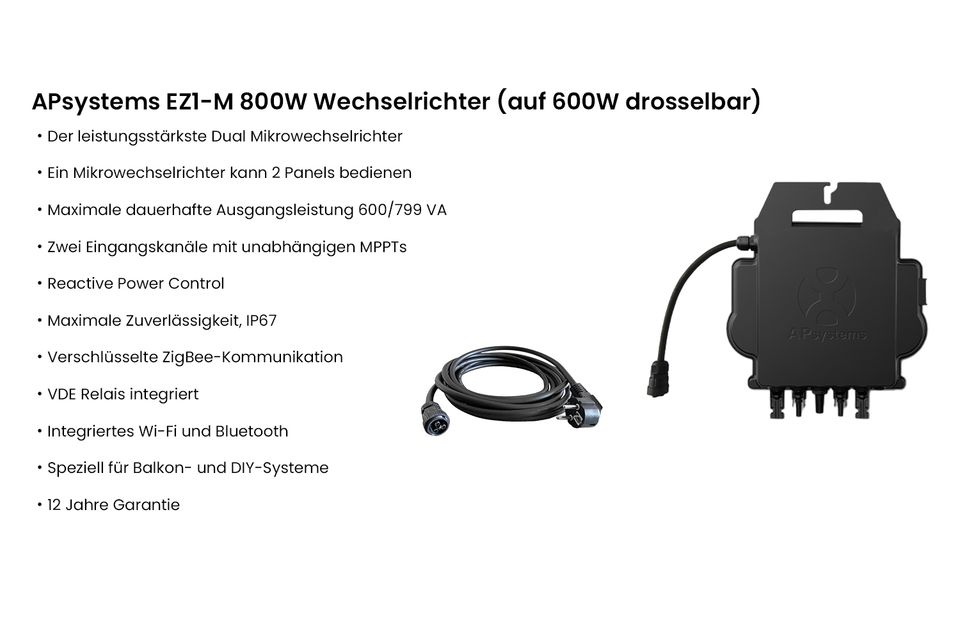 APsystems EZ1-M 800W Wechselrichter (auf 600W drosselbar)

• Der leistungsstärkste Dual Mikrowechselrichter

• Ein Mikrowechselrichter kann 2 Panels bedienen

• Maximale dauerhafte Ausgangsleistung 600/799 VA

• Zwei Eingangskanäle mit unabhängigen MPPTs

• Reactive Power Control

• Maximale Zuverlässigkeit, IP67

• Verschlüsselte ZigBee-Kommunikation

• VDE Relais integriert

• Integriertes Wi-Fi und Bluetooth

• Speziell für Balkon- und DIY-Systeme

• 12 Jahre Garantie

APsystems